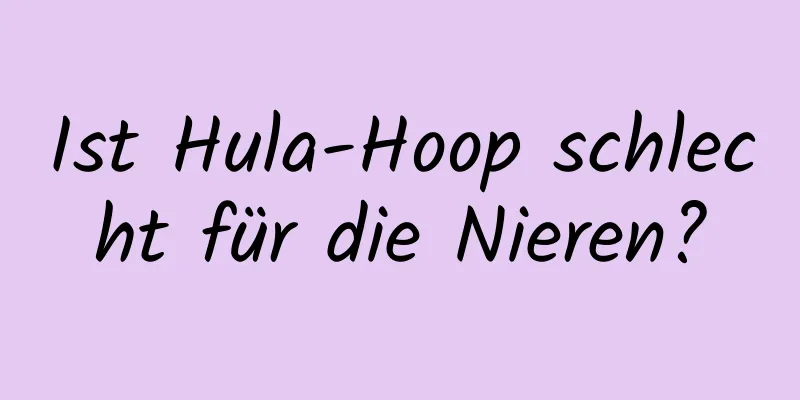 Ist Hula-Hoop schlecht für die Nieren?